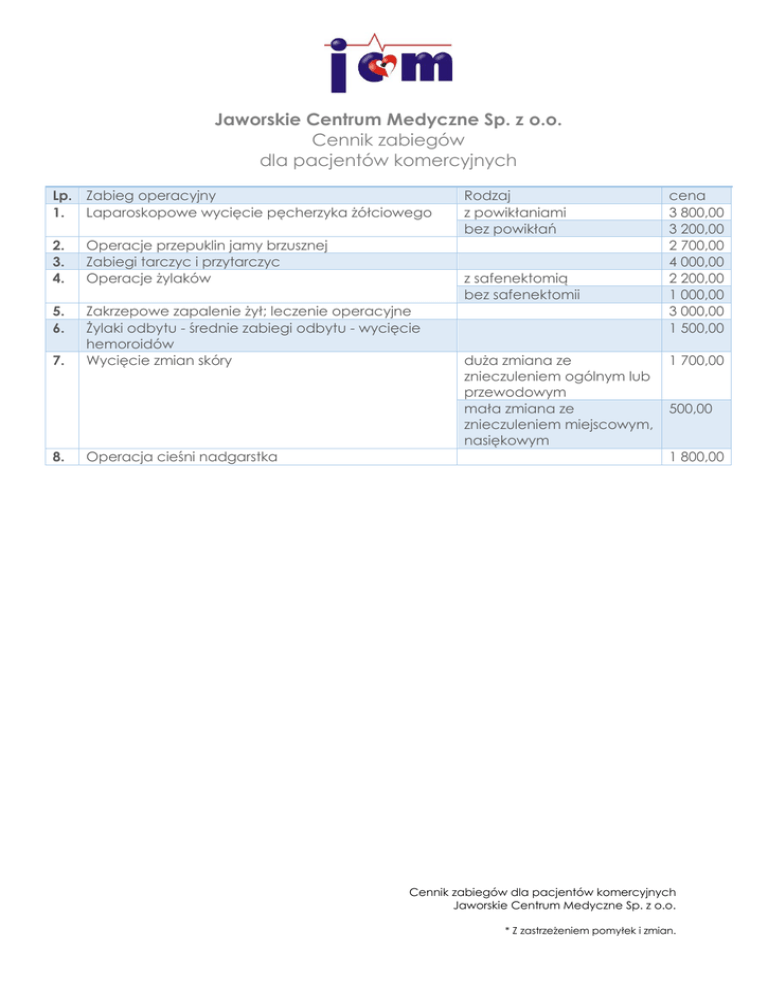 jcm

Jaworskie Centrum Medyczne Sp. z o.o.
Cennik zabiegów
dla pacjentów komercyjnych

| Lp. | Zabieg operacyjny | Rodzaj | cena |
|---|---|---|---|
| 1. | Laparoskopowe wycięcie pęcherzyka żółciowego | z powikłaniami | 3 800,00 |
| | | bez powikłań | 3 200,00 |
| 2. | Operacje przepuklin jamy brzusznej | | 2 700,00 |
| 3. | Zabiegi tarczyc i przytarczyc | | 4 000,00 |
| 4. | Operacje żylaków | z safenektomią | 2 200,00 |
| | | bez safenektomii | 1 000,00 |
| 5. | Zakrzepowe zapalenie żył; leczenie operacyjne | | 3 000,00 |
| 6. | Żylaki odbytu - średnie zabiegi odbytu - wycięcie hemoroidów | | 1 500,00 |
| 7. | Wycięcie zmian skóry | duża zmiana ze znieczuleniem ogólnym lub przewodowym | 1 700,00 |
| | | mała zmiana ze znieczuleniem miejscowym, nasiękowym | 500,00 |
| 8. | Operacja cieśni nadgarstka | | 1 800,00 |

Cennik zabiegów dla pacjentów komercyjnych
Jaworskie Centrum Medyczne Sp. z o.o.

* Z zastrzeżeniem pomyłek i zmian.